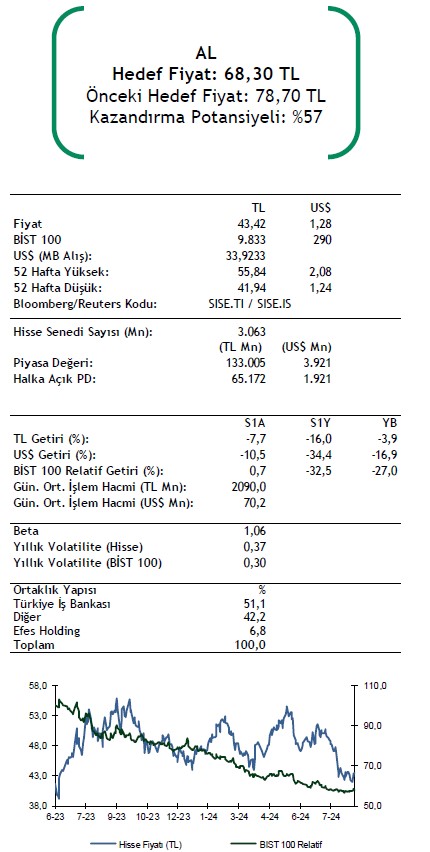 AL
Hedef Fiyat: 68,30 TL
Önceki Hedef Fiyat: 78,70 TL
Kazandırma Potansiyeli: %57

|  | TL | US$ |
|---|---|---|
| Fiyat | 43,42 | 1,28 |
| BİST 100 | 9.833 | 290 |
| US$ (MB Alış): | 33,9233 |  |
| 52 Hafta Yüksek: | 55,84 | 2,08 |
| 52 Hafta Düşük: | 41,94 | 1,24 |
| Bloomberg/Reuters Kodu: | SISE.TI / SISE.IS |  |

|  |  |  |
|---|---|---|
| Hisse Senedi Sayısı (Mn): | 3.063 |  |
|  | (TL Mn) | (US$ Mn) |
| Piyasa Değeri: | 133.005 | 3.921 |
| Halka Açık PD: | 65.172 | 1.921 |

|  | S1A | S1Y | YB |
|---|---|---|---|
| TL Getiri (%): | -7,7 | -16,0 | -3,9 |
| US$ Getiri (%): | -10,5 | -34,4 | -16,9 |
| BİST 100 Relatif Getiri (%): | 0,7 | -32,5 | -27,0 |
| Gün. Ort. İşlem Hacmi (TL Mn): | 2090,0 |  |  |
| Gün. Ort. İşlem Hacmi (US$ Mn): | 70,2 |  |  |

|  |  |
|---|---|
| Beta | 1,06 |
| Yıllık Volatilite (Hisse) | 0,37 |
| Yıllık Volatilite (BİST 100) | 0,30 |

| Ortaklık Yapısı | % |
|---|---|
| Türkiye İş Bankası | 51,1 |
| Diğer | 42,2 |
| Efes Holding | 6,8 |
| Toplam | 100,0 |

58,0
53,0
48,0
43,0
38,0
110,0
90,0
70,0
50,0
6-23 7-23 9-23 10-23 12-23 1-24 3-24 4-24 6-24 7-24
Hisse Fiyatı (TL)
BIST 100 Relatif